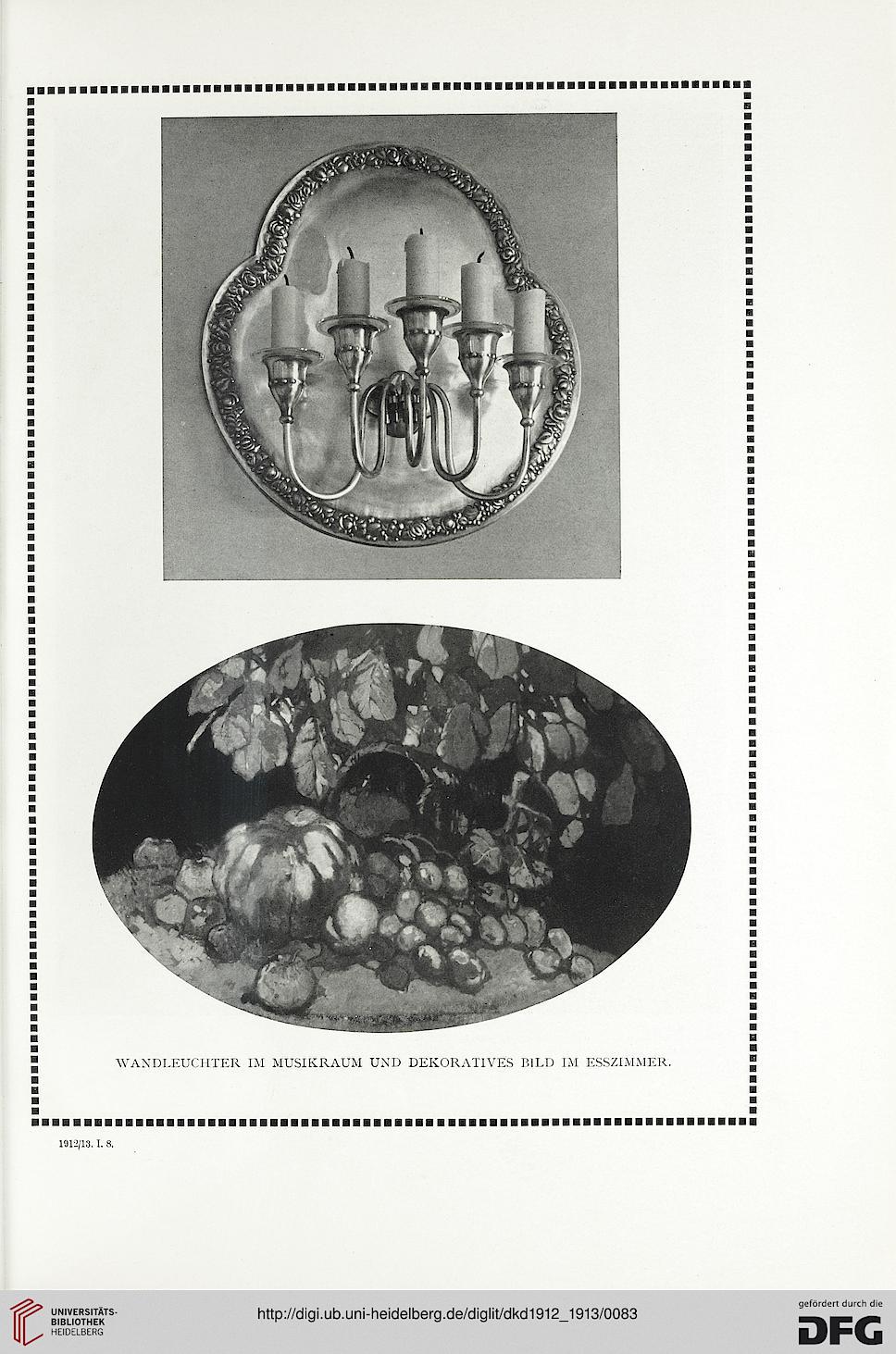 WANDLEUCHTER IM MUSIKRAUM UND DEKORATIVES BILD IM ESSZIMMER.

1912/13. I. 8.

UNIVERSITÄTS-BIBLIOTHEK HEIDELBERG

http://digi.ub.uni-heidelberg.de/diglit/dkd1912_1913/0083

gefördert durch die DFG